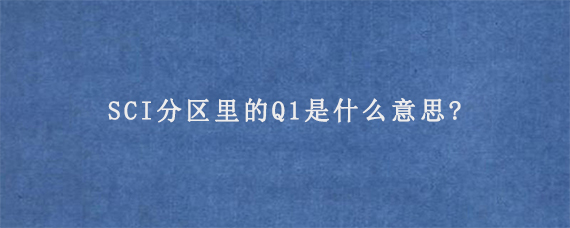 SCI分区里的Q1是什么意思?